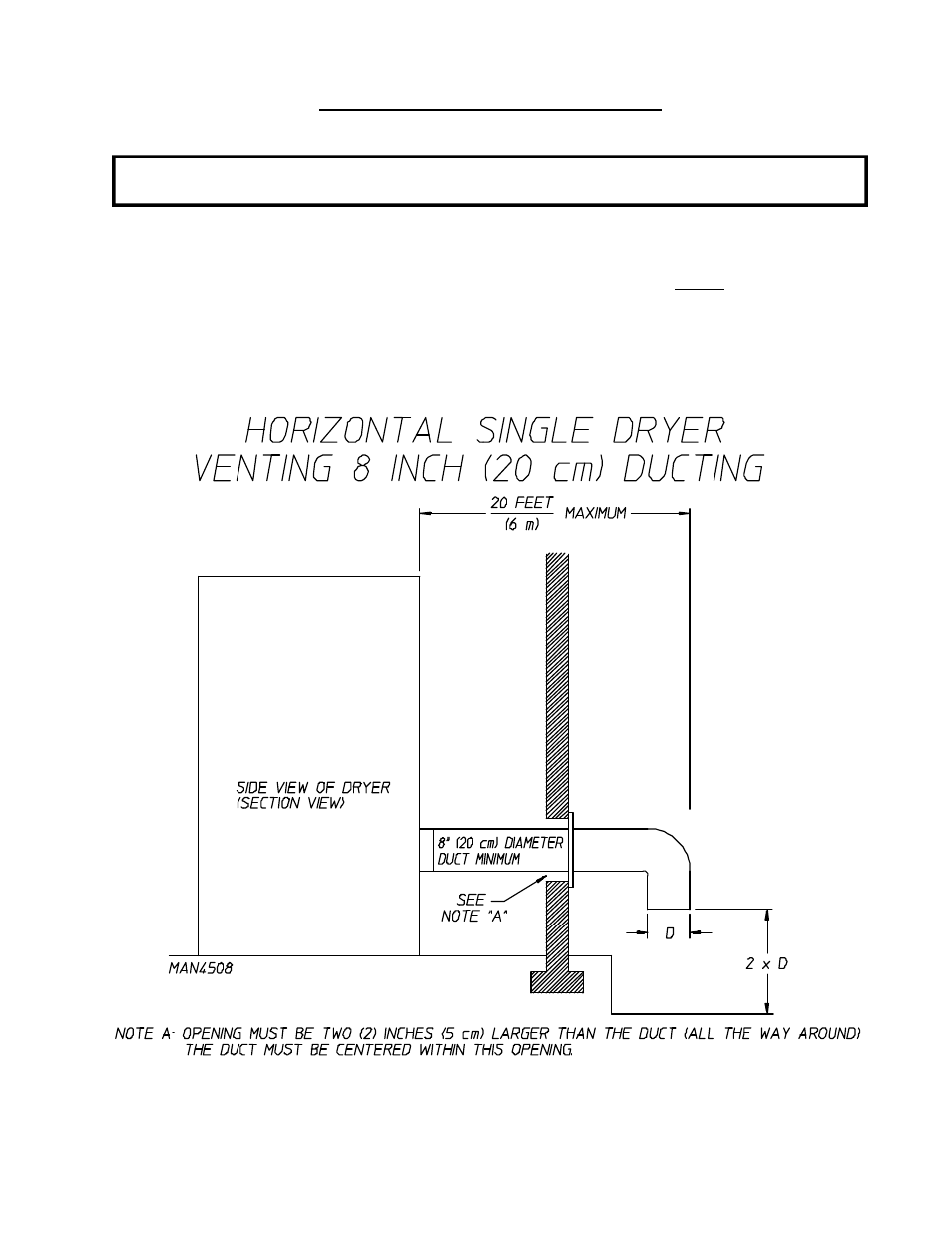 HORIZONTAL SINGLE DRYER
VENTING 8 INCH (20 cm) DUCTING

20 FEET
(6 m)
MAXIMUM

SIDE VIEW OF DRYER
(SECTION VIEW)

8" (20 cm) DIAMETER
DUCT MINIMUM

SEE
NOTE "A"

D

2 x D

MAN4508

NOTE A- OPENING MUST BE TWO (2) INCHES (5 cm) LARGER THAN THE DUCT (ALL THE WAY AROUND)
THE DUCT MUST BE CENTERED WITHIN THIS OPENING.